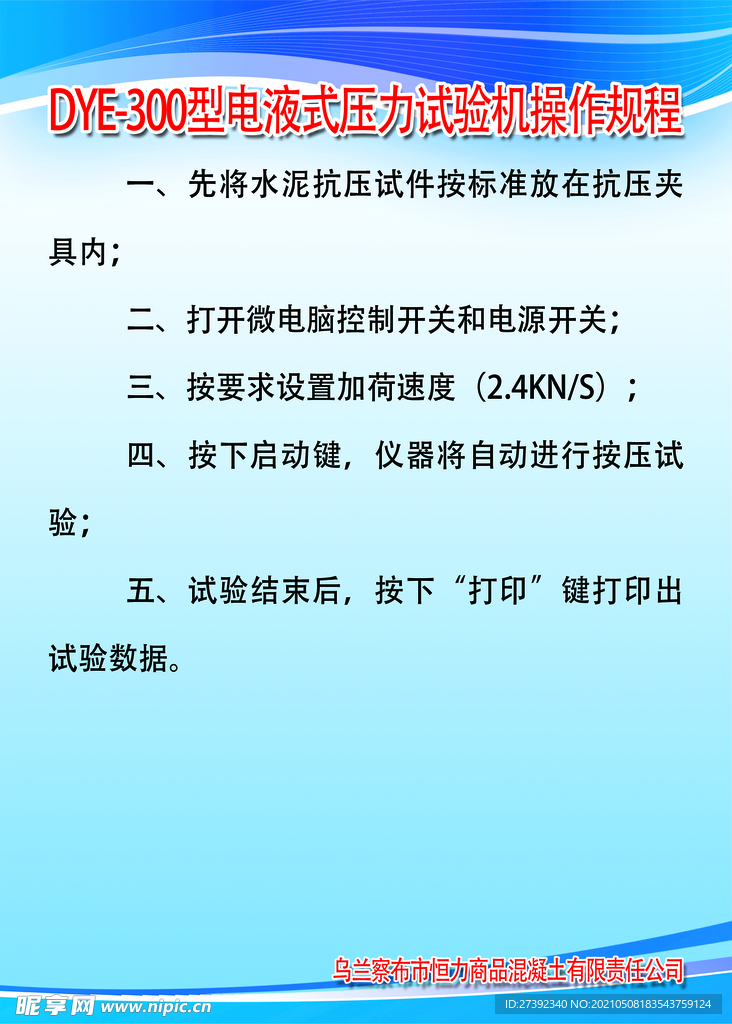 DYE-300型电液式压力试验机操作规程

一、先将水泥抗压试件按标准放在抗压夹具内；

二、打开微电脑控制开关和电源开关；

三、按要求设置加荷速度（2.4KN/S）；

四、按下启动键，仪器将自动进行按压试验；

五、试验结束后，按下“打印”键打印出试验数据。

乌兰察布市恒力商品混凝土有限责任公司

昵享网 www.nipic.cn

ID:27392340 NO:20210508183543759124